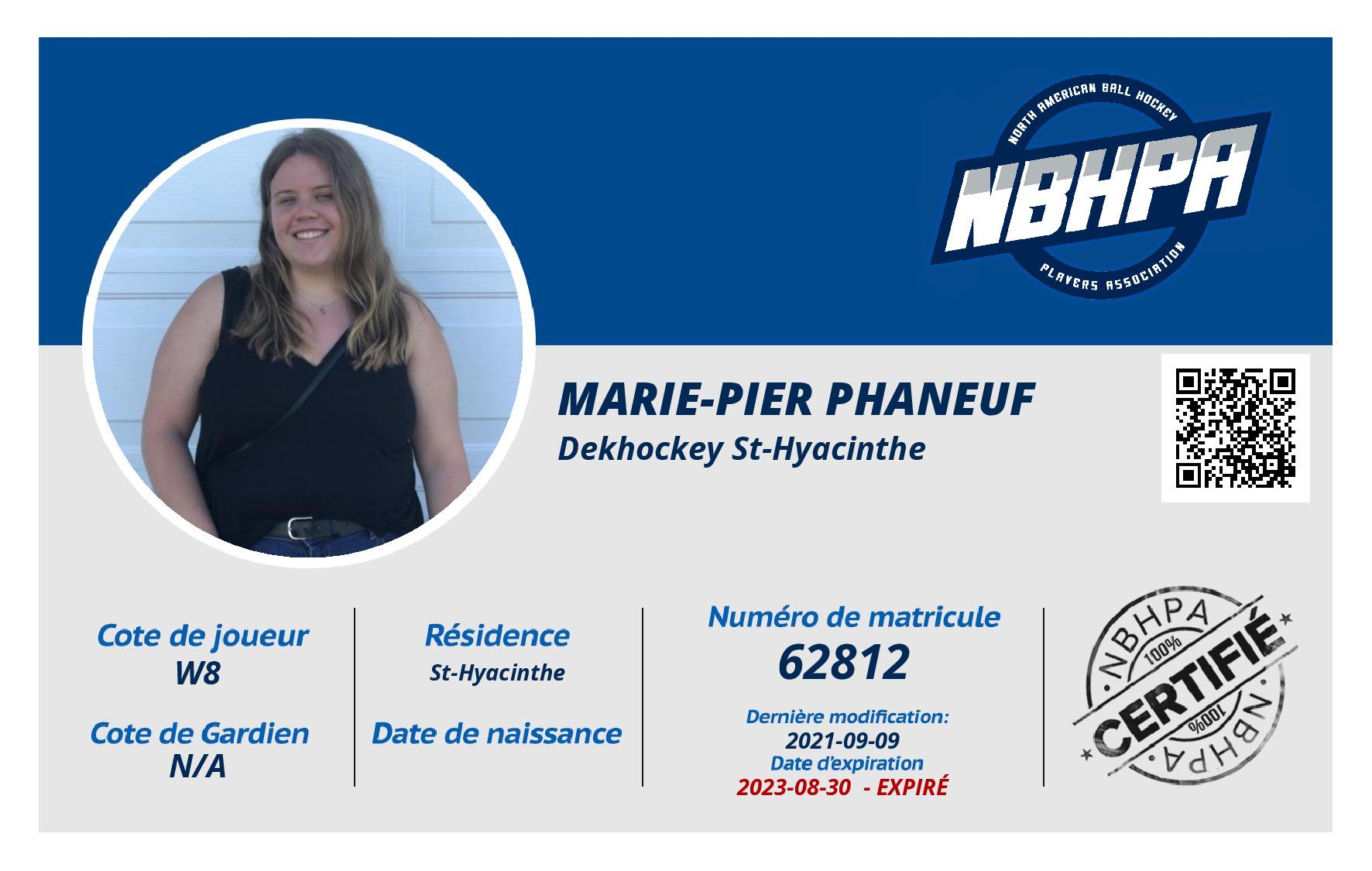 NORTH AMERICAN BALL HOCKEY
NBHPA
PLAYERS ASSOCIATION

MARIE-PIER PHANEUF
Dekhockey St-Hyacinthe

Cote de joueur
W8

Cote de Gardien
N/A

Résidence
St-Hyacinthe

Date de naissance

Numéro de matricule
62812

Dernière modification:
2021-09-09
Date d'expiration
2023-08-30 - EXPIRÉ

NBHPA
100%
CERTIFIÉ
100%
NBHPA